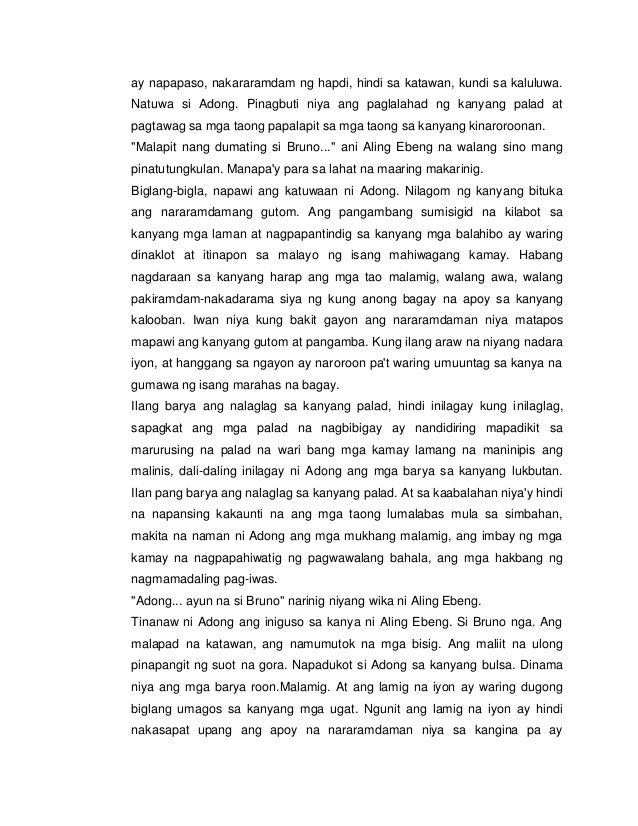 ay napapaso, nakararamdam ng hapdi, hindi sa katawan, kundi sa kaluluwa. Natuwa si Adong. Pinagbuti niya ang paglalahad ng kanyang palad at pagtawag sa mga taong papalapit sa mga taong sa kanyang kinaroroonan.
"Malapit nang dumating si Bruno..." ani Aling Ebeng na walang sino mang pinatutungkulan. Manapa'y para sa lahat na maaring makarinig.
Biglang-bigla, napawi ang katuwaan ni Adong. Nilagom ng kanyang bituka ang nararamdamang gutom. Ang pangambang sumisigid na kilabot sa kanyang mga laman at nagpapantindig sa kanyang mga balahibo ay waring dinaklot at itinapon sa malayo ng isang mahiwagang kamay. Habang nagdaraan sa kanyang harap ang mga tao malamig, walang awa, walang pakiramdam-nakadarama siya ng kung anong bagay na apoy sa kanyang kalooban. Iwan niya kung bakit gayon ang nararamdaman niya matapos mapawi ang kanyang gutom at pangamba. Kung ilang araw na niyang nadara iyon, at hanggang sa ngayon ay naroroon pa't waring umuuntag sa kanya na gumawa ng isang marahas na bagay.
Ilang barya ang nalaglag sa kanyang palad, hindi inilagay kung inilaglag, sapagkat ang mga palad na nagbibigay ay nandidiring mapadikit sa marurusing na palad na wari bang mga kamay lamang na maninipis ang malinis, dali-daling inilagay ni Adong ang mga barya sa kanyang lukbutan. Ilan pang barya ang nalaglag sa kanyang palad. At sa kaabalahan niya'y hindi na napansing kakaunti na ang mga taong lumalabas mula sa simbahan, makita na naman ni Adong ang mga mukhang malamig, ang imbay ng mga kamay na nagpapahiwatig ng pagwawalang bahala, ang mga hakbang ng nagmamadaling pag-iwas.
"Adong... ayun na si Bruno" narinig niyang wika ni Aling Ebeng.
Tinanaw ni Adong ang iniguso sa kanya ni Aling Ebeng. Si Bruno nga. Ang malapad na katawan, ang namumutok na mga bisig. Ang maliit na ulong pinapangit ng suot na gora. Napadukot si Adong sa kanyang bulsa. Dinama niya ang mga barya roon.Malamig. At ang lamig na iyon ay waring dugong biglang umagos sa kanyang mga ugat. Ngunit ang lamig na iyon ay hindi nakasapat upang ang apoy na nararamdaman niya sa kangina pa ay